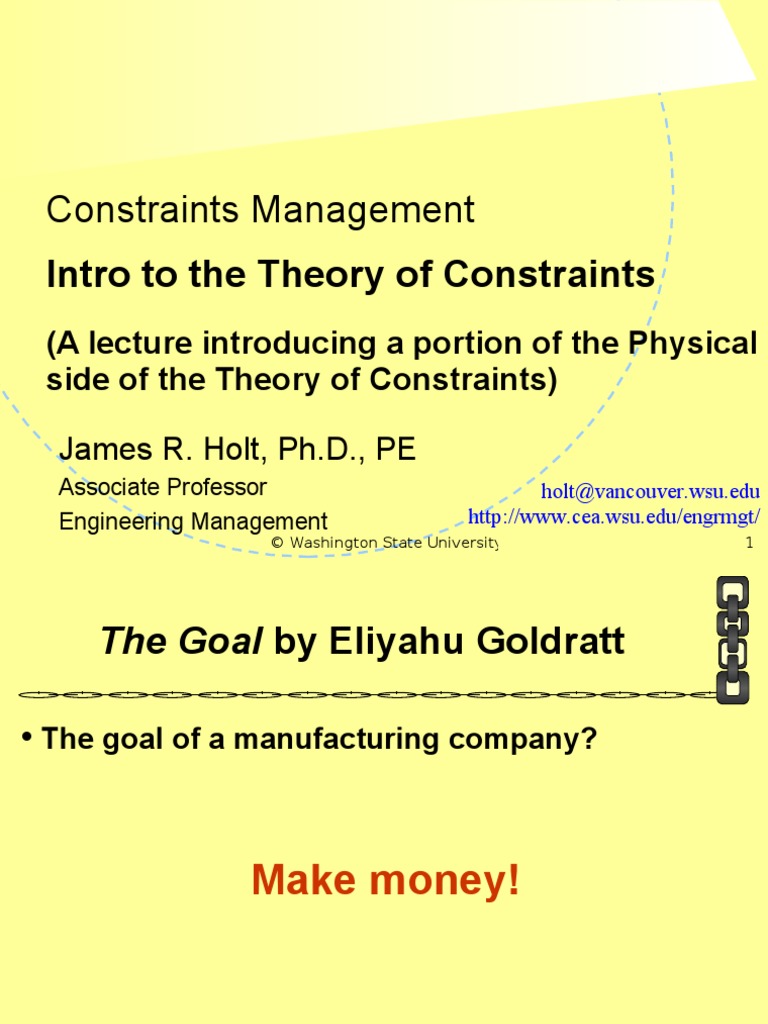 Constraints Management

Intro to the Theory of Constraints

(A lecture introducing a portion of the Physical side of the Theory of Constraints)

James R. Holt, Ph.D., PE

Associate Professor

Engineering Management

holt@vancouver.wsu.edu

http://www.cea.wsu.edu/engrmgt/

© Washington State University

1

The Goal by Eliyahu Goldratt

• The goal of a manufacturing company?

Make money!